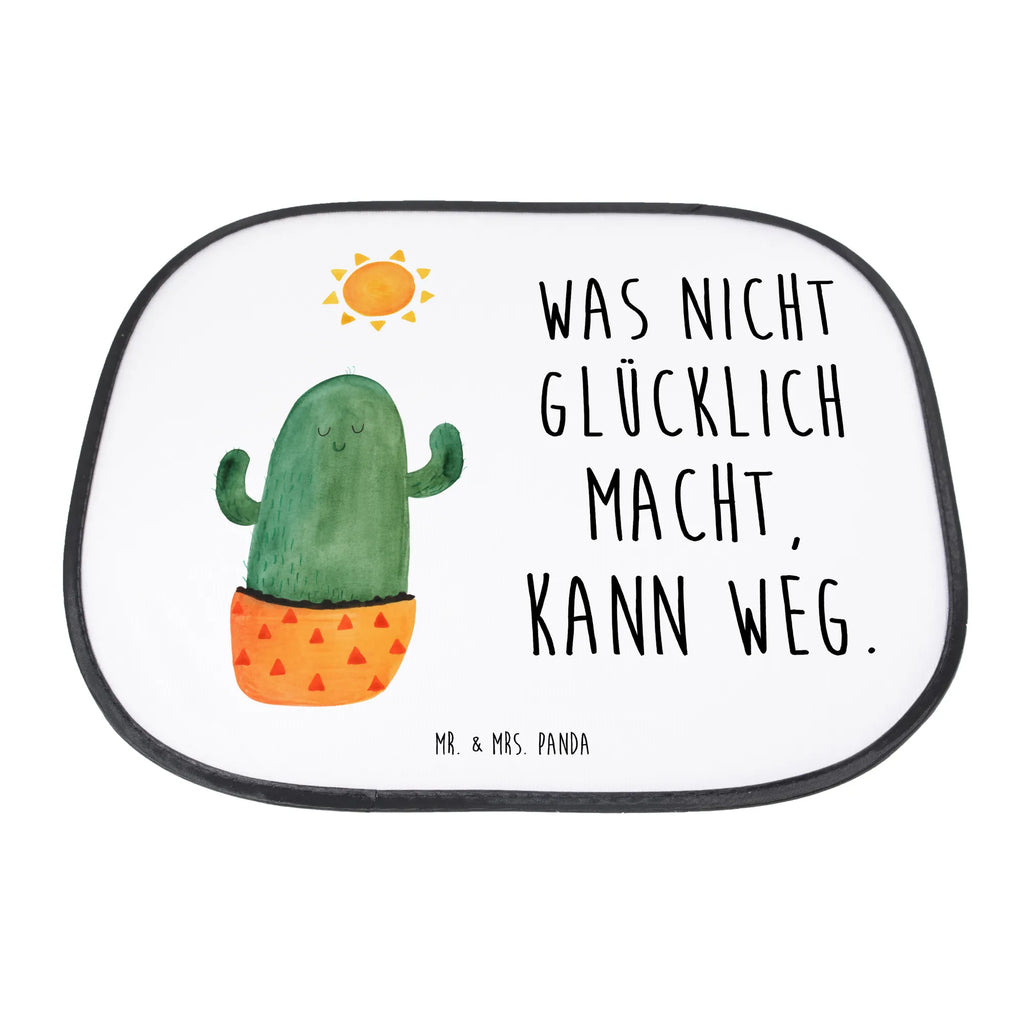 WAS NICHT GLÜCKLICH MACHT, KANN WEG.

MR. & MRS. PANDA